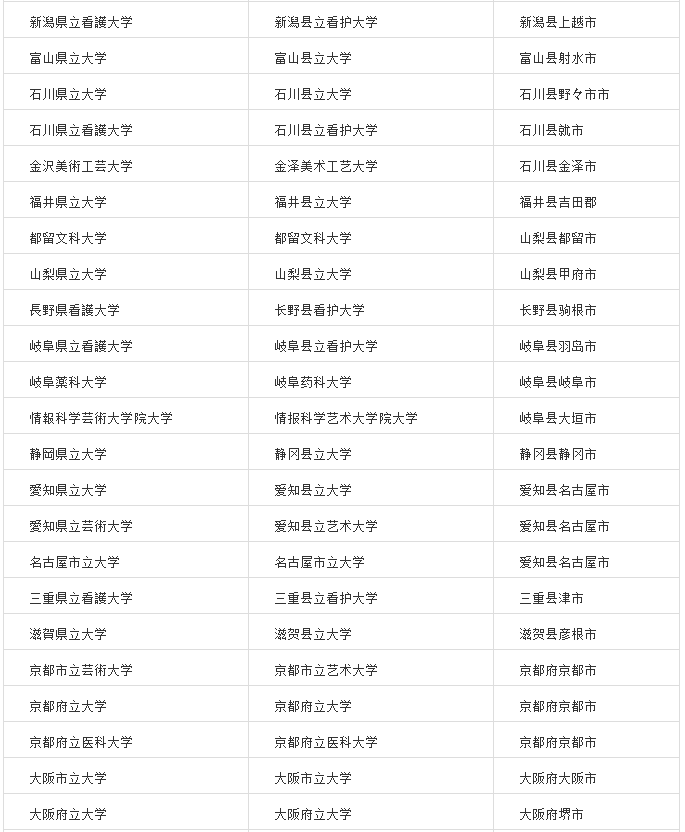 | 新潟県立看護大学 | 新潟县立看护大学 | 新潟县上越市 |
|---|---|---|
| 富山県立大学 | 富山县立大学 | 富山县射水市 |
| 石川県立大学 | 石川县立大学 | 石川县野々市市 |
| 石川県立看護大学 | 石川县立看护大学 | 石川县就市 |
| 金沢美術工芸大学 | 金泽美术工艺大学 | 石川县金泽市 |
| 福井県立大学 | 福井县立大学 | 福井县吉田郡 |
| 都留文科大学 | 都留文科大学 | 山梨县都留市 |
| 山梨県立大学 | 山梨县立大学 | 山梨县甲府市 |
| 長野県看護大学 | 长野县看护大学 | 长野县驹根市 |
| 岐阜県立看護大学 | 岐阜县立看护大学 | 岐阜县羽岛市 |
| 岐阜薬科大学 | 岐阜药科大学 | 岐阜县岐阜市 |
| 情報科学芸術大学院大学 | 情报科学艺术大学院大学 | 岐阜县大垣市 |
| 静岡県立大学 | 静冈县立大学 | 静冈县静冈市 |
| 愛知県立大学 | 爱知县立大学 | 爱知县名古屋市 |
| 愛知県立芸術大学 | 爱知县立艺术大学 | 爱知县名古屋市 |
| 名古屋市立大学 | 名古屋市立大学 | 爱知县名古屋市 |
| 三重県立看護大学 | 三重县立看护大学 | 三重县津市 |
| 滋賀県立大学 | 滋贺县立大学 | 滋贺县彦根市 |
| 京都市立芸術大学 | 京都市立艺术大学 | 京都府京都市 |
| 京都府立大学 | 京都府立大学 | 京都府京都市 |
| 京都府立医科大学 | 京都府立医科大学 | 京都府京都市 |
| 大阪市立大学 | 大阪市立大学 | 大阪府大阪市 |
| 大阪府立大学 | 大阪府立大学 | 大阪府堺市 |